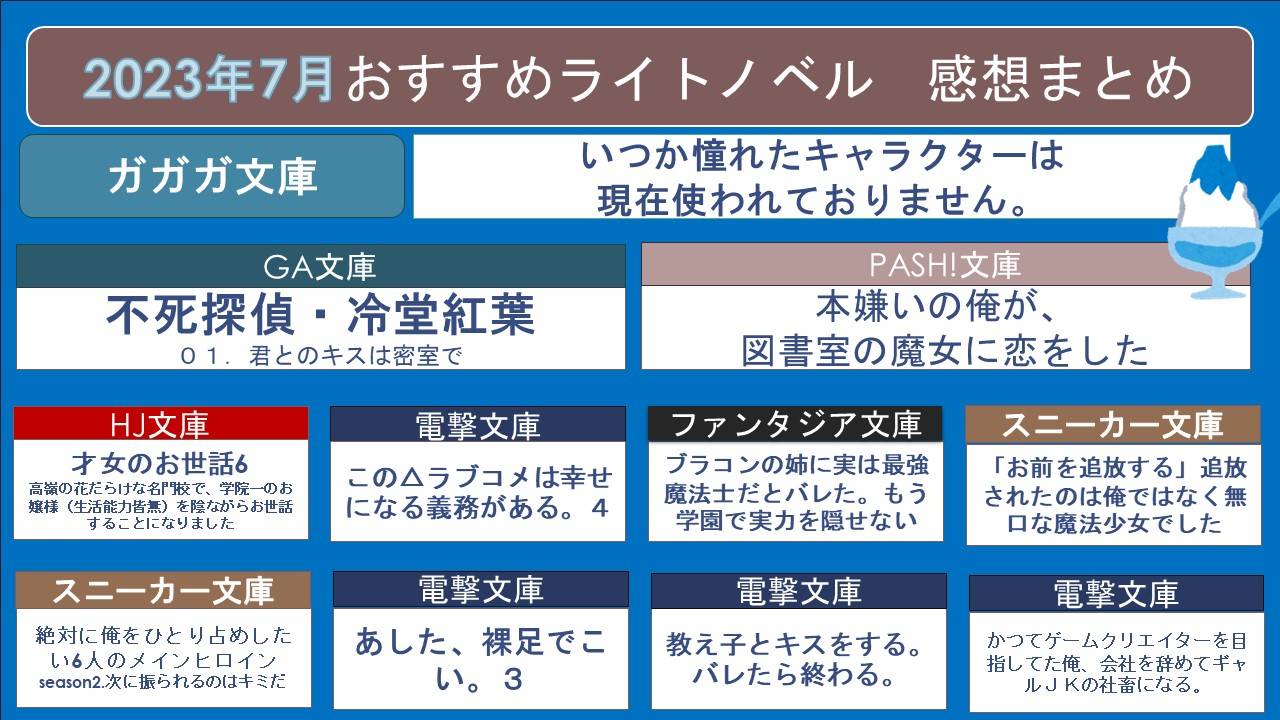 2023年7月おすすめライトノベル　感想まとめ

ガガガ文庫

いつか憧れたキャラクターは現在使われておりません。

GA文庫

不死探偵・冷堂紅葉

０１．君とのキスは密室で

PASH!文庫

本嫌いの俺が、図書室の魔女に恋をした

HJ文庫

才女のお世話6

高嶺の花だらけな名門校で、学院一のお嬢様（生活能力皆無）を陰ながらお世話することになりました

電撃文庫

この△ラブコメは幸せになる義務がある。４

ファンタジア文庫

ブラコンの姉に実は最強魔法士だとバレた。もう学園で実力を隠せない

スニーカー文庫

「お前を追放する」追放されたのは俺ではなく無口な魔法少女でした

スニーカー文庫

絶対に俺をひとり占めしたい6人のメインヒロイン season2.次に振られるのはキミだ

電撃文庫

あした、裸足でこい。３

電撃文庫

教え子とキスをする。バレたら終わる。

電撃文庫

かつてゲームクリエイターを目指してた俺、会社を辞めてギャルＪＫの社畜になる。